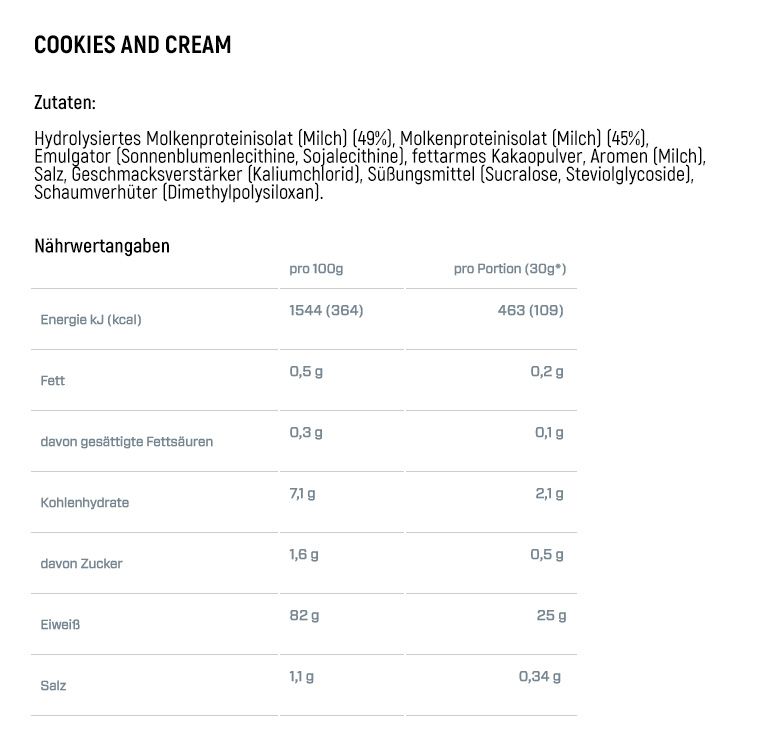 COOKIES AND CREAM

Zutaten:

Hydrolysiertes Molkenproteinisolat (Milch) (49%), Molkenproteinisolat (Milch) (45%), Emulgator (Sonnenblumenlecithine, Sojalecithine), fettarmes Kakaopulver, Aromen (Milch), Salz, Geschmacksverstärker (Kaliumchlorid), Süßungsmittel (Sucralose, Steviolglycoside), Schaumverhüter (Dimethylpolysiloxan).

Nährwertangaben

| | pro 100g | pro Portion (30g*) |
|---|---|---|
| Energie kJ (kcal) | 1544 (364) | 463 (109) |
| Fett | 0,5 g | 0,2 g |
| davon gesättigte Fettsäuren | 0,3 g | 0,1 g |
| Kohlenhydrate | 7,1 g | 2,1 g |
| davon Zucker | 1,6 g | 0,5 g |
| Eiweiß | 82 g | 25 g |
| Salz | 1,1 g | 0,34 g |